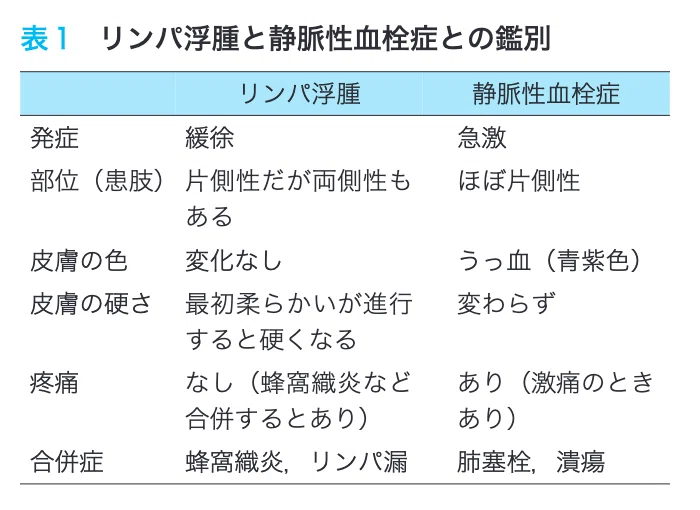 表1　リンパ浮腫と静脈性血栓症との鑑別

|  | リンパ浮腫 | 静脈性血栓症 |
|---|---|---|
| 発症 | 緩徐 | 急激 |
| 部位（患肢） | 片側性だが両側性もある | ほぼ片側性 |
| 皮膚の色 | 変化なし | うっ血（青紫色） |
| 皮膚の硬さ | 最初柔らかいが進行すると硬くなる | 変わらず |
| 疼痛 | なし（蜂窩織炎など合併するとあり） | あり（激痛のときあり） |
| 合併症 | 蜂窩織炎，リンパ漏 | 肺塞栓，潰瘍 |